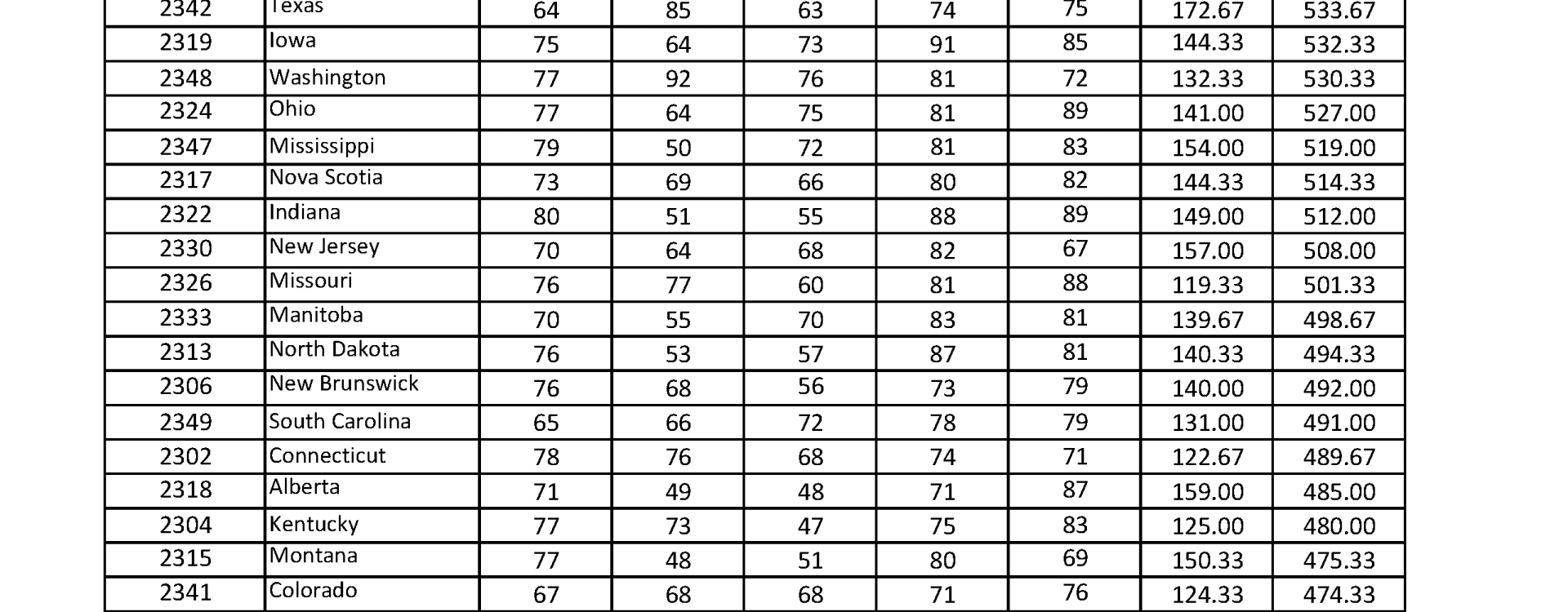 | 2342 | Texas | 64 | 85 | 63 | 74 | 75 | 172.67 | 533.67 |
|---|---|---|---|---|---|---|---|---|
| 2319 | Iowa | 75 | 64 | 73 | 91 | 85 | 144.33 | 532.33 |
| 2348 | Washington | 77 | 92 | 76 | 81 | 72 | 132.33 | 530.33 |
| 2324 | Ohio | 77 | 64 | 75 | 81 | 89 | 141.00 | 527.00 |
| 2347 | Mississippi | 79 | 50 | 72 | 81 | 83 | 154.00 | 519.00 |
| 2317 | Nova Scotia | 73 | 69 | 66 | 80 | 82 | 144.33 | 514.33 |
| 2322 | Indiana | 80 | 51 | 55 | 88 | 89 | 149.00 | 512.00 |
| 2330 | New Jersey | 70 | 64 | 68 | 82 | 67 | 157.00 | 508.00 |
| 2326 | Missouri | 76 | 77 | 60 | 81 | 88 | 119.33 | 501.33 |
| 2333 | Manitoba | 70 | 55 | 70 | 83 | 81 | 139.67 | 498.67 |
| 2313 | North Dakota | 76 | 53 | 57 | 87 | 81 | 140.33 | 494.33 |
| 2306 | New Brunswick | 76 | 68 | 56 | 73 | 79 | 140.00 | 492.00 |
| 2349 | South Carolina | 65 | 66 | 72 | 78 | 79 | 131.00 | 491.00 |
| 2302 | Connecticut | 78 | 76 | 68 | 74 | 71 | 122.67 | 489.67 |
| 2318 | Alberta | 71 | 49 | 48 | 71 | 87 | 159.00 | 485.00 |
| 2304 | Kentucky | 77 | 73 | 47 | 75 | 83 | 125.00 | 480.00 |
| 2315 | Montana | 77 | 48 | 51 | 80 | 69 | 150.33 | 475.33 |
| 2341 | Colorado | 67 | 68 | 68 | 71 | 76 | 124.33 | 474.33 |